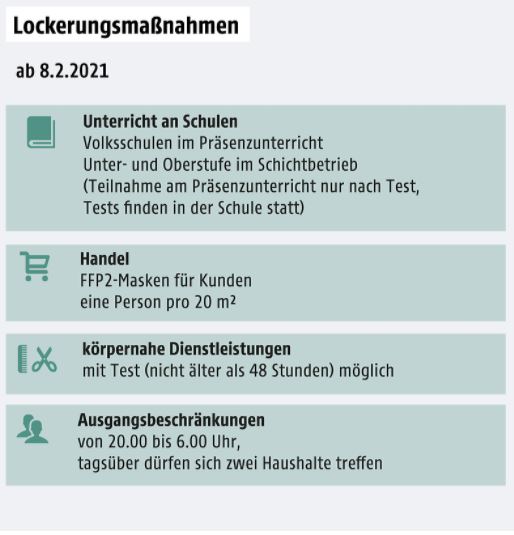 Lockerungsmaßnahmen

ab 8.2.2021

Unterricht an Schulen
Volksschulen im Präsenzunterricht
Unter- und Oberstufe im Schichtbetrieb
(Teilnahme am Präsenzunterricht nur nach Test, Tests finden in der Schule statt)

Handel
FFP2-Masken für Kunden
eine Person pro 20 m²

körpernahe Dienstleistungen
mit Test (nicht älter als 48 Stunden) möglich

Ausgangsbeschränkungen
von 20.00 bis 6.00 Uhr,
tagsüber dürfen sich zwei Haushalte treffen